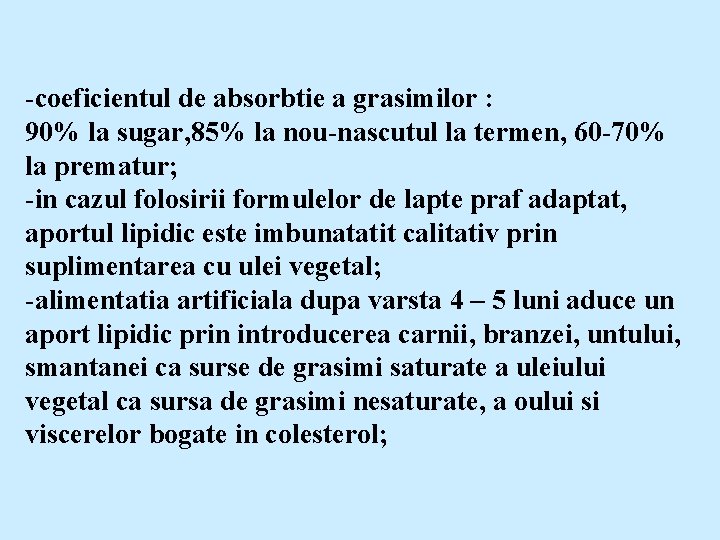 -coeficientul de absorbtie a grasimilor :
90% la sugar,85% la nou-nascutul la termen, 60-70% la prematur;
-in cazul folosirii formulelor de lapte praf adaptat, aportul lipidic este imbunatatit calitativ prin suplimentarea cu ulei vegetal;
-alimentatia artificiala dupa varsta 4 – 5 luni aduce un aport lipidic prin introducerea carnii, branzei, untului, smantanei ca surse de grasimi saturate a uleiului vegetal ca sursa de grasimi nesaturate, a oului si viscerelor bogate in colesterol;